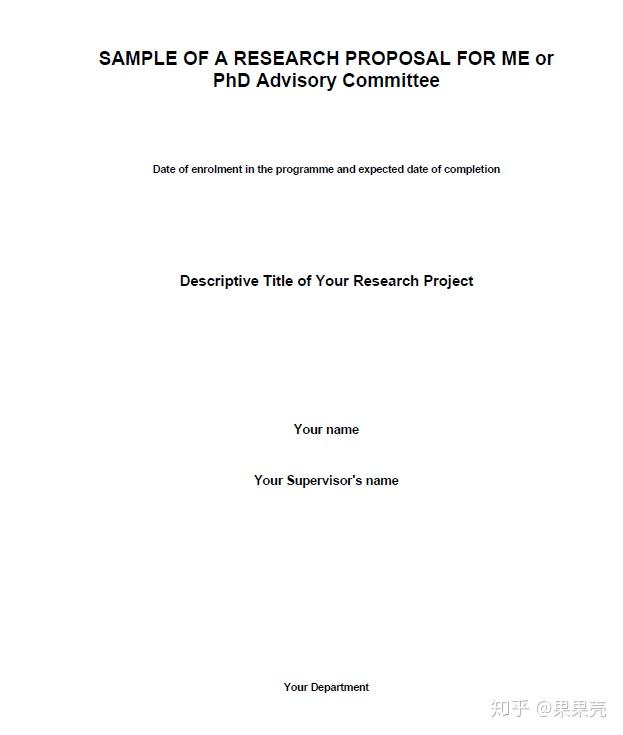 SAMPLE OF A RESEARCH PROPOSAL FOR ME or PhD Advisory Committee

Date of enrolment in the programme and expected date of completion

Descriptive Title of Your Research Project

Your name

Your Supervisor's name

Your Department

知乎 @果果壳